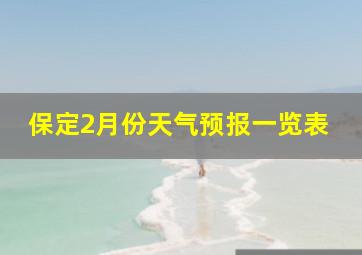 保定2月份天气预报一览表